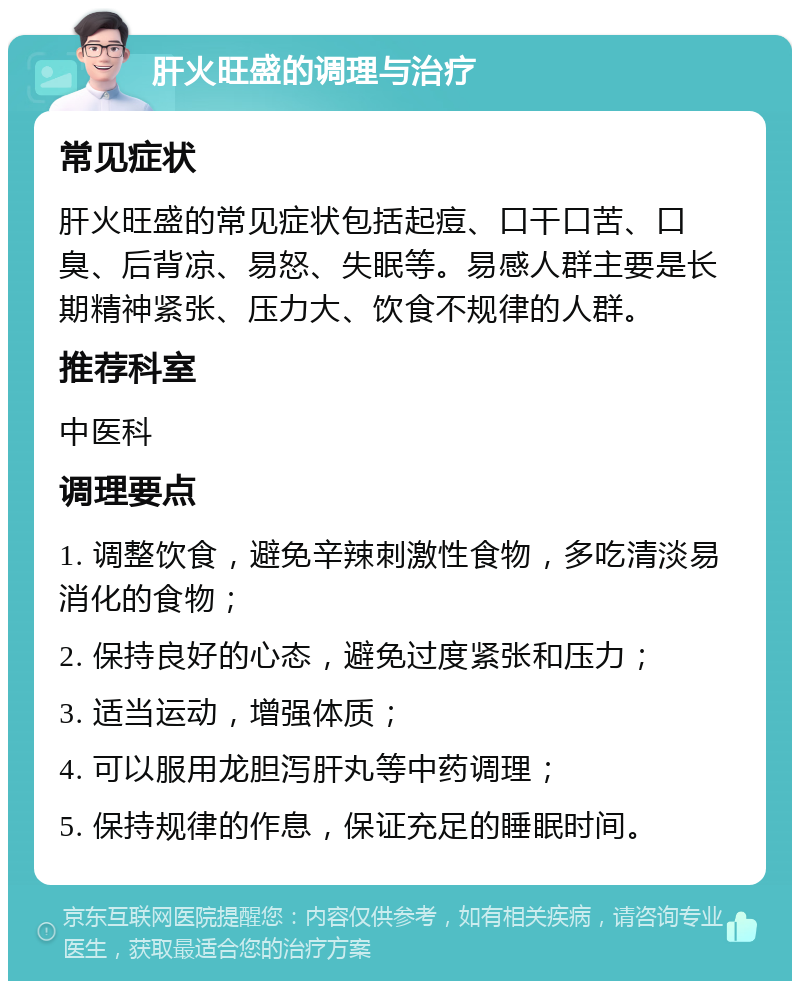 肝火旺盛的调理与治疗

常见症状

肝火旺盛的常见症状包括起痘、口干口苦、口臭、后背凉、易怒、失眠等。易感人群主要是长期精神紧张、压力大、饮食不规律的人群。

推荐科室

中医科

调理要点

1. 调整饮食，避免辛辣刺激性食物，多吃清淡易消化的食物；

2. 保持良好的心态，避免过度紧张和压力；

3. 适当运动，增强体质；

4. 可以服用龙胆泻肝丸等中药调理；

5. 保持规律的作息，保证充足的睡眠时间。

京东互联网医院提醒您：内容仅供参考，如有相关疾病，请咨询专业医生，获取最适合您的治疗方案